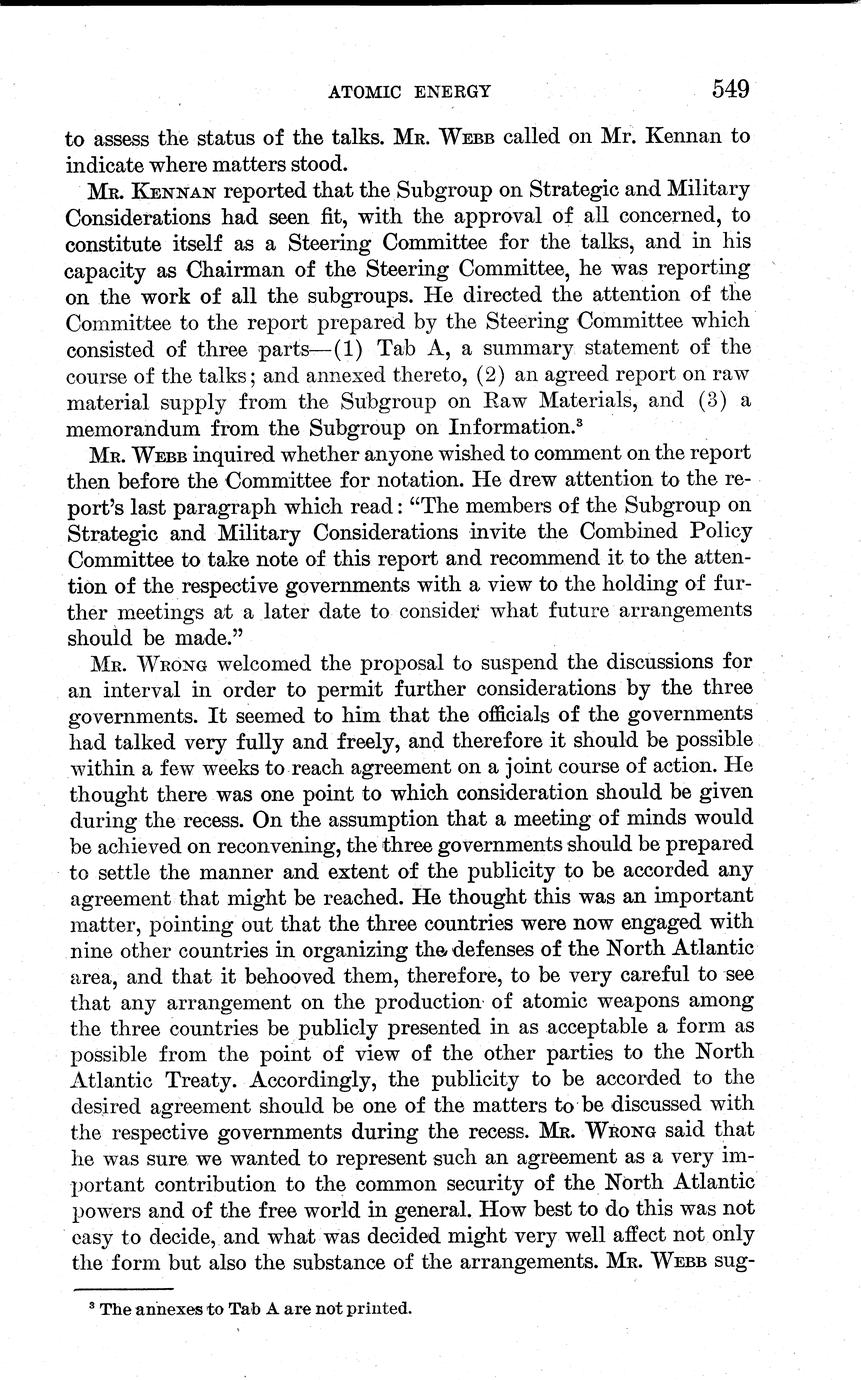 ATOMIC ENERGY 549

to assess the status of the talks. Mr. Webb called on Mr. Kennan to indicate where matters stood.

Mr. Kennan reported that the Subgroup on Strategic and Military Considerations had seen fit, with the approval of all concerned, to constitute itself as a Steering Committee for the talks, and in his capacity as Chairman of the Steering Committee, he was reporting on the work of all the subgroups. He directed the attention of the Committee to the report prepared by the Steering Committee which consisted of three parts—(1) Tab A, a summary statement of the course of the talks; and annexed thereto, (2) an agreed report on raw material supply from the Subgroup on Raw Materials, and (3) a memorandum from the Subgroup on Information.$^3$

Mr. Webb inquired whether anyone wished to comment on the report then before the Committee for notation. He drew attention to the report's last paragraph which read: "The members of the Subgroup on Strategic and Military Considerations invite the Combined Policy Committee to take note of this report and recommend it to the attention of the respective governments with a view to the holding of further meetings at a later date to consider what future arrangements should be made."

Mr. Wrong welcomed the proposal to suspend the discussions for an interval in order to permit further considerations by the three governments. It seemed to him that the officials of the governments had talked very fully and freely, and therefore it should be possible within a few weeks to reach agreement on a joint course of action. He thought there was one point to which consideration should be given during the recess. On the assumption that a meeting of minds would be achieved on reconvening, the three governments should be prepared to settle the manner and extent of the publicity to be accorded any agreement that might be reached. He thought this was an important matter, pointing out that the three countries were now engaged with nine other countries in organizing the defenses of the North Atlantic area, and that it behooved them, therefore, to be very careful to see that any arrangement on the production of atomic weapons among the three countries be publicly presented in as acceptable a form as possible from the point of view of the other parties to the North Atlantic Treaty. Accordingly, the publicity to be accorded to the desired agreement should be one of the matters to be discussed with the respective governments during the recess. Mr. Wrong said that he was sure we wanted to represent such an agreement as a very important contribution to the common security of the North Atlantic powers and of the free world in general. How best to do this was not easy to decide, and what was decided might very well affect not only the form but also the substance of the arrangements. Mr. Webb sug-

$^3$ The annexes to Tab A are not printed.